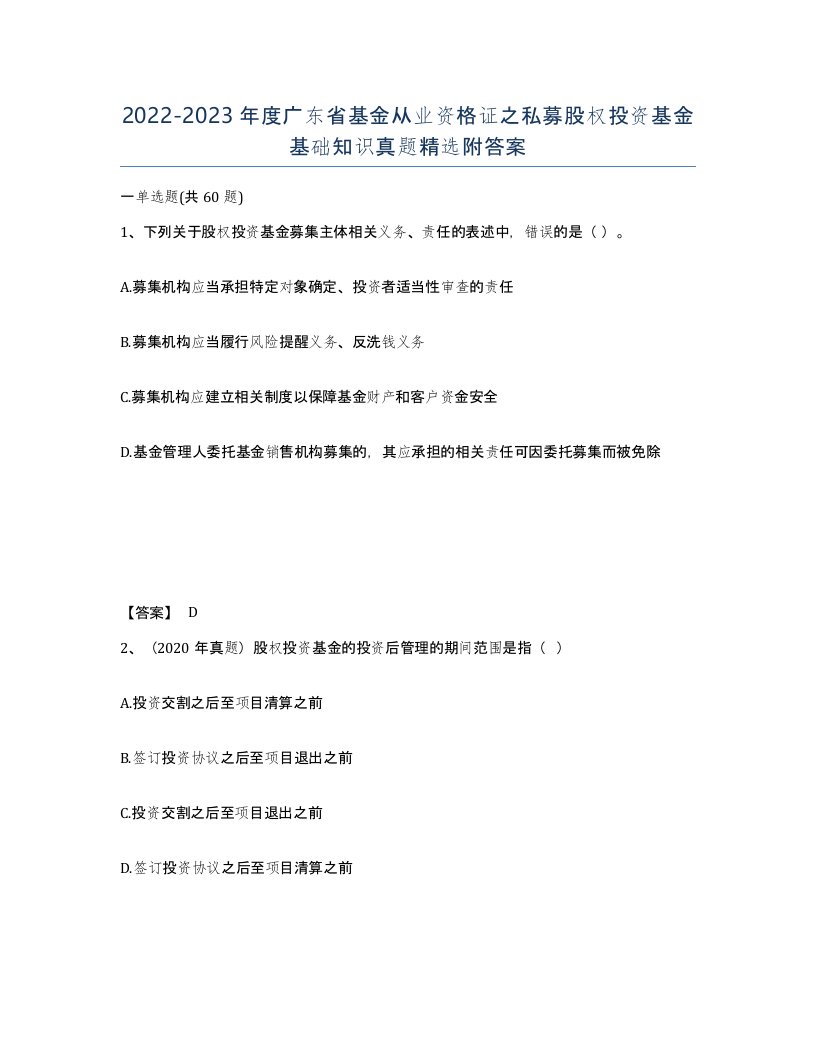 2022-2023年度广东省基金从业资格证之私募股权投资基金基础知识真题精选附答案

一单选题(共60题)

1、下列关于股权投资基金募集主体相关义务、责任的表述中，错误的是（ ）。

A.募集机构应当承担特定对象确定、投资者适当性审查的责任

B.募集机构应当履行风险提醒义务、反洗钱义务

C.募集机构应建立相关制度以保障基金财产和客户资金安全

D.基金管理人委托基金销售机构募集的，其应承担的相关责任可因委托募集而被免除

【答案】 D

2、（2020年真题）股权投资基金的投资后管理的期间范围是指（ ）

A.投资交割之后至项目清算之前

B.签订投资协议之后至项目退出之前

C.投资交割之后至项目退出之前

D.签订投资协议之后至项目清算之前